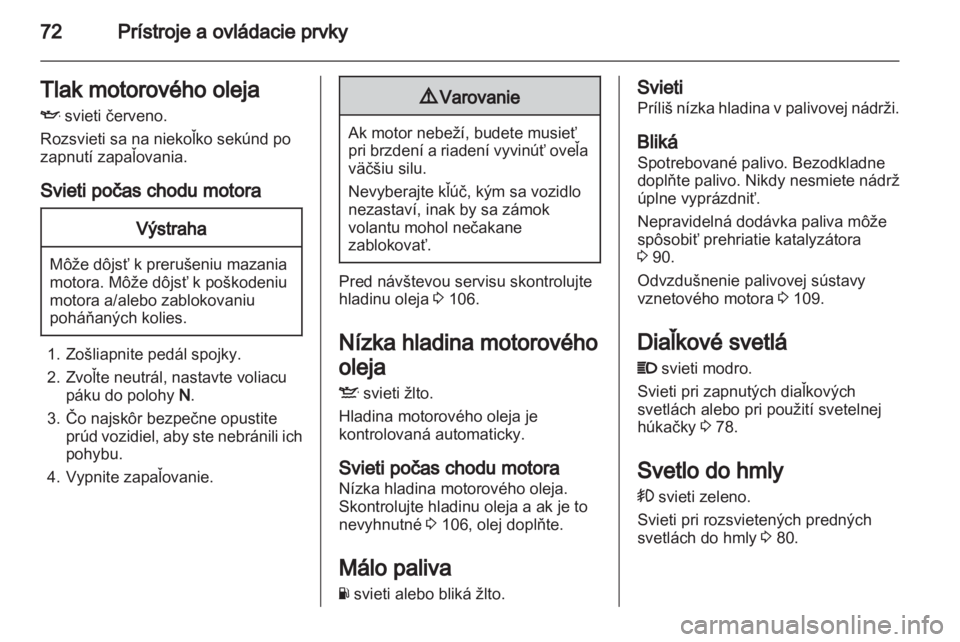 72 Prístroje a ovládacie prvky

Tlak motorového oleja

svieti červeno.

Rozsvieti sa na niekoľko sekúnd po zapnutí zapaľovania.

Svieti počas chodu motora

Výstraha

Môže dôjsť k prerušeniu mazania motora. Môže dôjsť k poškodeniu motora a/alebo zablokovaniu poháňaných kolies.

1. Zošliapnite pedál spojky.
2. Zvoľte neutrál, nastavte voliacu páku do polohy N.
3. Čo najskôr bezpečne opustite prúd vozidiel, aby ste nebránili ich pohybu.
4. Vypnite zapaľovanie.

Varovanie

Ak motor nebeží, budete musieť pri brzdení a riadení vyvinúť oveľa väčšiu silu.

Nevyberajte kľúč, kým sa vozidlo nezastaví, inak by sa zámok volantu mohol nečakane zablokovať.

Pred návštevou servisu skontrolujte hladinu oleja 3 106.

Nízka hladina motorového oleja

svieti žlto.

Hladina motorového oleja je kontrolovaná automaticky.

Svieti počas chodu motora
Nízka hladina motorového oleja. Skontrolujte hladinu oleja a ak je to nevyhnutné 3 106, olej doplňte.

Málo paliva

svieti alebo bliká žlto.

Svieti
Príliš nízka hladina v palivovej nádrži.

Bliká
Spotrebované palivo. Bezodkladne doplňte palivo. Nikdy nesmiete nádrž úplne vyprázdniť.

Nepravidelná dodávka paliva môže spôsobiť prehriatie katalyzátora 3 90.

Odvzdušnenie palivovej sústavy vznetového motora 3 109.

Diaľkové svetlá

svieti modro.

Svieti pri zapnutých diaľkových svetlách alebo pri použití svetelnej húkačky 3 78.

Svetlo do hmly

svieti zeleno.

Svieti pri rozsvietených predných svetlách do hmly 3 80.

carmanualsonline.info